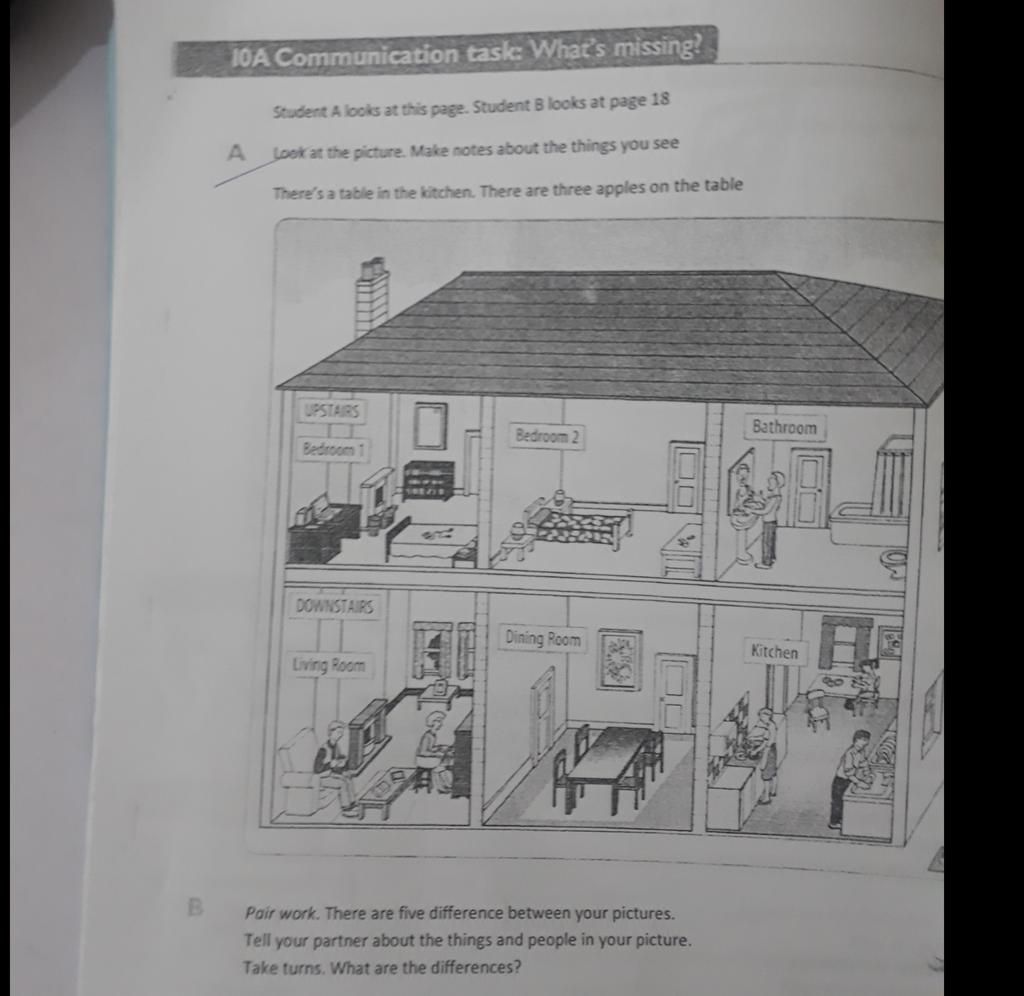 10A Communication task: What's missing?

Student A looks at this page. Student B looks at page 18

A Look at the picture. Make notes about the things you see

There's a table in the kitchen. There are three apples on the table

UPSTAIRS

Bedroom 1

Bedroom 2

Bathroom

DOWNSTAIRS

Living Room

Dining Room

Kitchen

B Pair work. There are five difference between your pictures. Tell your partner about the things and people in your picture. Take turns. What are the differences?